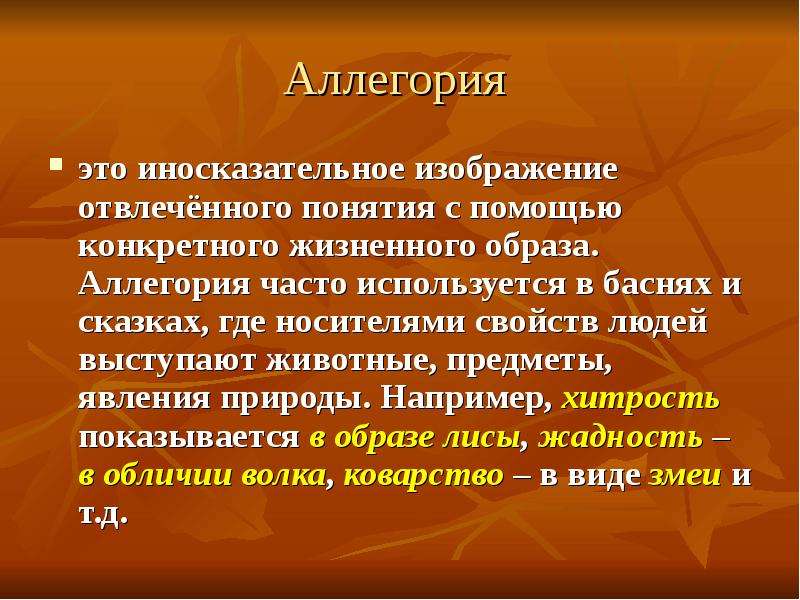 Аллегория

это иносказательное изображение отвлечённого понятия с помощью конкретного жизненного образа. Аллегория часто используется в баснях и сказках, где носителями свойств людей выступают животные, предметы, явления природы. Например, хитрость показывается в образе лисы, жадность – в обличии волка, коварство – в виде змеи и т.д.